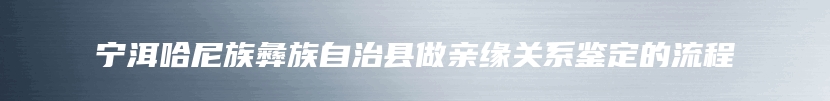 宁洱哈尼族彝族自治县做亲缘关系鉴定的流程